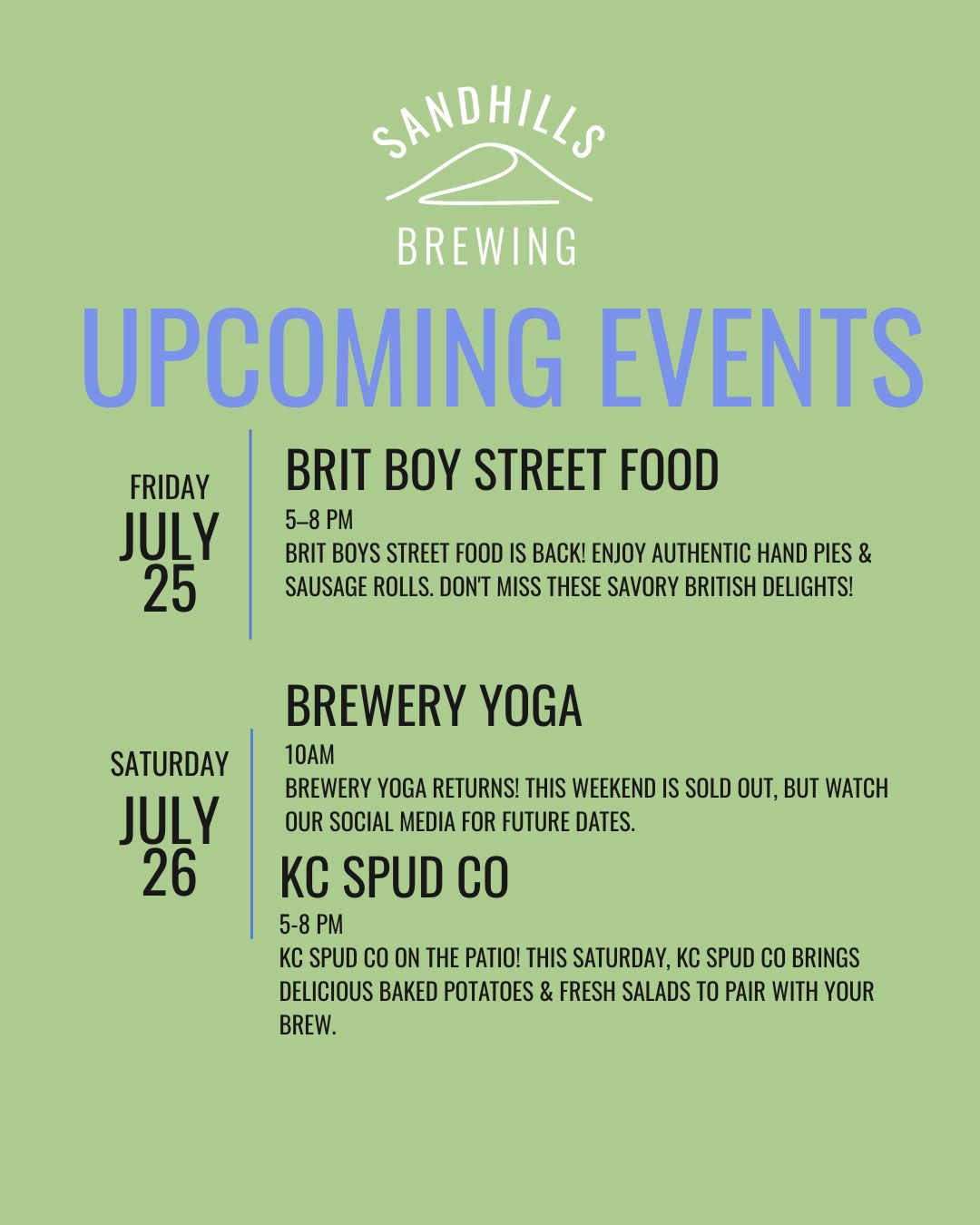 SANDHILLS
BREWING

UPCOMING EVENTS

FRIDAY
JULY
25

BRIT BOY STREET FOOD

5–8 PM

BRIT BOYS STREET FOOD IS BACK! ENJOY AUTHENTIC HAND PIES & SAUSAGE ROLLS. DON'T MISS THESE SAVORY BRITISH DELIGHTS!

SATURDAY
JULY
26

BREWERY YOGA

10AM

BREWERY YOGA RETURNS! THIS WEEKEND IS SOLD OUT, BUT WATCH OUR SOCIAL MEDIA FOR FUTURE DATES.

KC SPUD CO

5-8 PM

KC SPUD CO ON THE PATIO! THIS SATURDAY, KC SPUD CO BRINGS DELICIOUS BAKED POTATOES & FRESH SALADS TO PAIR WITH YOUR BREW.